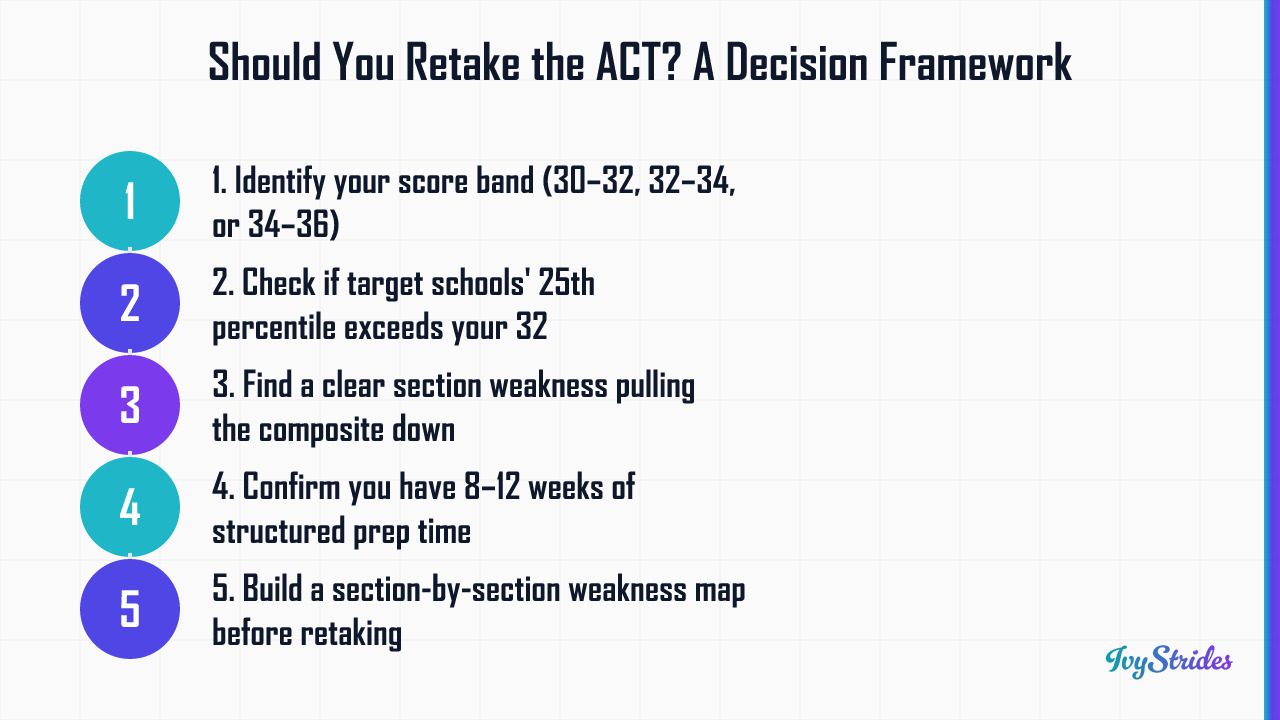 Should You Retake the ACT? A Decision Framework

1

1. Identify your score band (30–32, 32–34, or 34–36)

2

2. Check if target schools' 25th percentile exceeds your 32

3

3. Find a clear section weakness pulling the composite down

4

4. Confirm you have 8–12 weeks of structured prep time

5

5. Build a section-by-section weakness map before retaking

IvyStrides